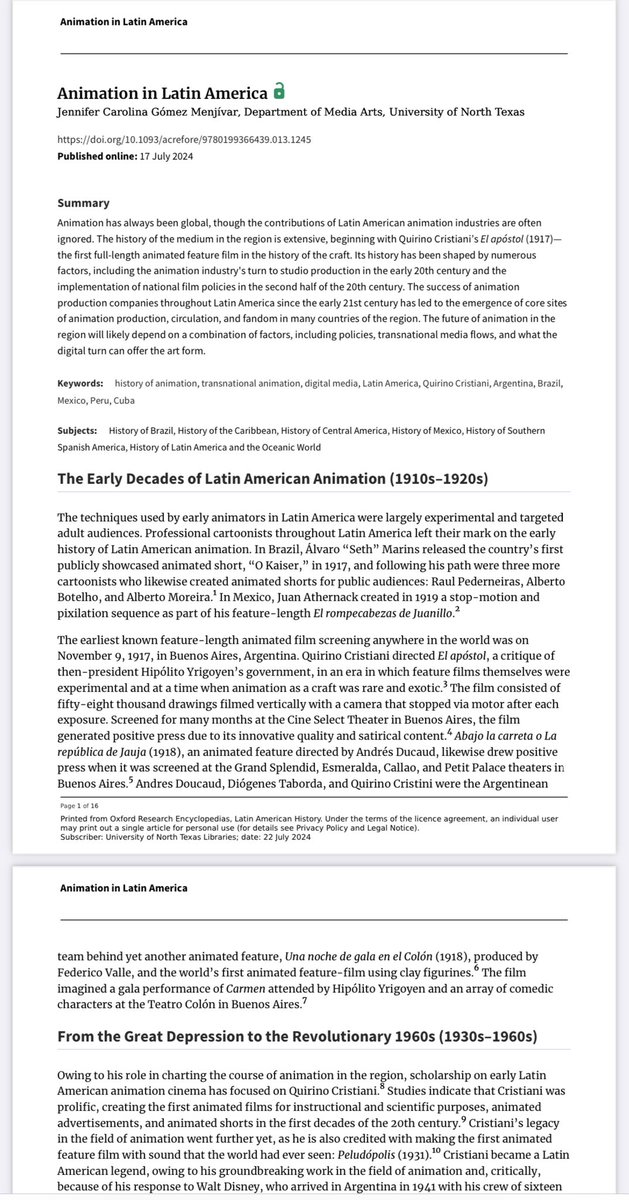 Animation in Latin America

Animation in Latin America

Jennifer Carolina Gómez Menjívar, Department of Media Arts, University of North Texas

https://doi.org/10.1093/acrefore/9780199366439.013.1245

Published online: 17 July 2024

Summary

Animation has always been global, though the contributions of Latin American animation industries are often ignored. The history of the medium in the region is extensive, beginning with Quirino Cristiani's El apóstol (1917)—the first full-length animated feature film in the history of the craft. Its history has been shaped by numerous factors, including the animation industry's turn to studio production in the early 20th century and the implementation of national film policies in the second half of the 20th century. The success of animation production companies throughout Latin America since the early 21st century has led to the emergence of core sites of animation production, circulation, and fandom in many countries of the region. The future of animation in the region will likely depend on a combination of factors, including policies, transnational media flows, and what the digital turn can offer the art form.

Keywords: history of animation, transnational animation, digital media, Latin America, Quirino Cristiani, Argentina, Brazil, Mexico, Peru, Cuba

Subjects: History of Brazil, History of the Caribbean, History of Central America, History of Mexico, History of Southern Spanish America, History of Latin America and the Oceanic World

The Early Decades of Latin American Animation (1910s–1920s)

The techniques used by early animators in Latin America were largely experimental and targeted adult audiences. Professional cartoonists throughout Latin America left their mark on the early history of Latin American animation. In Brazil, Álvaro "Seth" Marins released the country's first publicly showcased animated short, "O Kaiser," in 1917, and following his path were three more cartoonists who likewise created animated shorts for public audiences: Raul Pederneiras, Alberto Botelho, and Alberto Moreira.$^1$ In Mexico, Juan Athernack created in 1919 a stop-motion and pixilation sequence as part of his feature-length El rompecabezas de Juanillo.$^2$

The earliest known feature-length animated film screening anywhere in the world was on November 9, 1917, in Buenos Aires, Argentina. Quirino Cristiani directed El apóstol, a critique of then-president Hipólito Yrigoyen's government, in an era in which feature films themselves were experimental and at a time when animation as a craft was rare and exotic.$^3$ The film consisted of fifty-eight thousand drawings filmed vertically with a camera that stopped via motor after each exposure. Screened for many months at the Cine Select Theater in Buenos Aires, the film generated positive press due to its innovative quality and satirical content.$^4$ Abajo la carreta o La república de Jauja (1918), an animated feature directed by Andrés Ducaud, likewise drew positive press when it was screened at the Grand Splendid, Esmeralda, Callao, and Petit Palace theaters in Buenos Aires.$^5$ Andres Doucaud, Diógenes Taborda, and Quirino Cristini were the Argentinean

Page 1 of 16

Printed from Oxford Research Encyclopedias, Latin American History. Under the terms of the licence agreement, an individual user may print out a single article for personal use (for details see Privacy Policy and Legal Notice).
Subscriber: University of North Texas Libraries; date: 22 July 2024

Animation in Latin America

team behind yet another animated feature, Una noche de gala en el Colón (1918), produced by Federico Valle, and the world's first animated feature-film using clay figurines.$^6$ The film imagined a gala performance of Carmen attended by Hipólito Yrigoyen and an array of comedic characters at the Teatro Colón in Buenos Aires.$^7$

From the Great Depression to the Revolutionary 1960s (1930s–1960s)

Owing to his role in charting the course of animation in the region, scholarship on early Latin American animation cinema has focused on Quirino Cristiani.$^8$ Studies indicate that Cristiani was prolific, creating the first animated films for instructional and scientific purposes, animated advertisements, and animated shorts in the first decades of the 20th century.$^9$ Cristiani's legacy in the field of animation went further yet, as he is also credited with making the first animated feature film with sound that the world had ever seen: Peludópolis (1931).$^{10}$ Cristiani became a Latin American legend, owing to his groundbreaking work in the field of animation and, critically, because of his response to Walt Disney, who arrived in Argentina in 1941 with his crew of sixteen